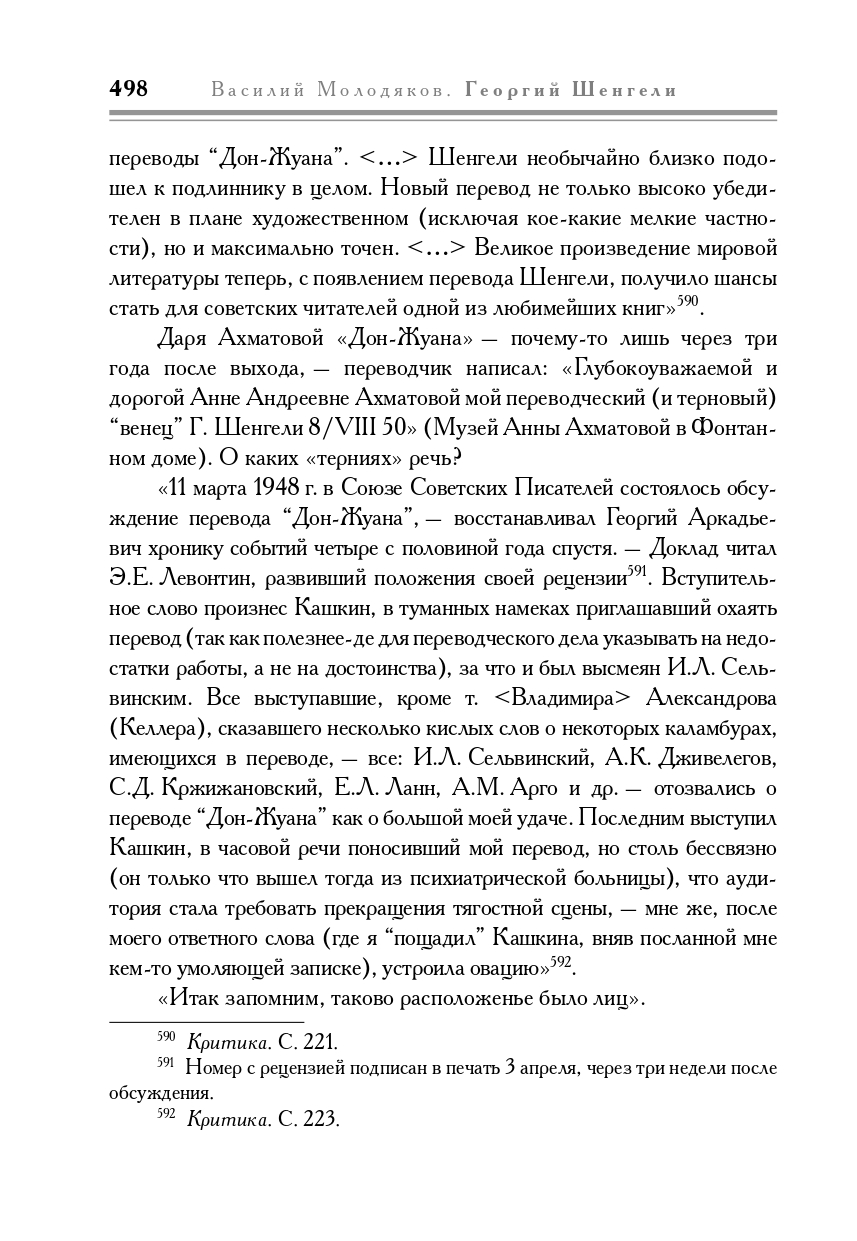 498 Василий Молодяков. Георгий Шенгели

переводы “Дон-Жуана”. <...> Шенгели необычайно близко подошел к подлиннику в целом. Новый перевод не только высоко убедителен в плане художественном (исключая кое-какие мелкие частности), но и максимально точен. <...> Великое произведение мировой литературы теперь, с появлением перевода Шенгели, получило шансы стать для советских читателей одной из любимейших книг»$^{590}$.

Даря Ахматовой «Дон-Жуана» — почему-то лишь через три года после выхода, — переводчик написал: «Глубокоуважаемой и дорогой Анне Андреевне Ахматовой мой переводческий (и терновый) “венец” Г. Шенгели 8/VIII 50» (Музей Анны Ахматовой в Фонтанном доме). О каких «терниях» речь?

«11 марта 1948 г. в Союзе Советских Писателей состоялось обсуждение перевода “Дон-Жуана”, — восстанавливал Георгий Аркадьевич хронику событий четыре с половиной года спустя. — Доклад читал Э.Е. Левонтин, развивший положения своей рецензии$^{591}$. Вступительное слово произнес Кашкин, в туманных намеках приглашавший охаять перевод (так как полезнее-де для переводческого дела указывать на недостатки работы, а не на достоинства), за что и был высмеян И.Л. Сельвинским. Все выступавшие, кроме т. <Владимира> Александрова (Келлера), сказавшего несколько кислых слов о некоторых каламбурах, имеющихся в переводе, — все: И.Л. Сельвинский, А.К. Дживелегов, С.Д. Кржижановский, Е.Л. Ланн, А.М. Арго и др. — отозвались о переводе “Дон-Жуана” как о большой моей удаче. Последним выступил Кашкин, в часовой речи поносивший мой перевод, но столь бессвязно (он только что вышел тогда из психиатрической больницы), что аудитория стала требовать прекращения тягостной сцены, — мне же, после моего ответного слова (где я “пощадил” Кашкина, вняв посланной мне кем-то умоляющей записке), устроила овацию»$^{592}$.

«Итак запомним, таково расположенье было лиц».

$^{590}$ Критика. С. 221.
$^{591}$ Номер с рецензией подписан в печать 3 апреля, через три недели после обсуждения.
$^{592}$ Критика. С. 223.